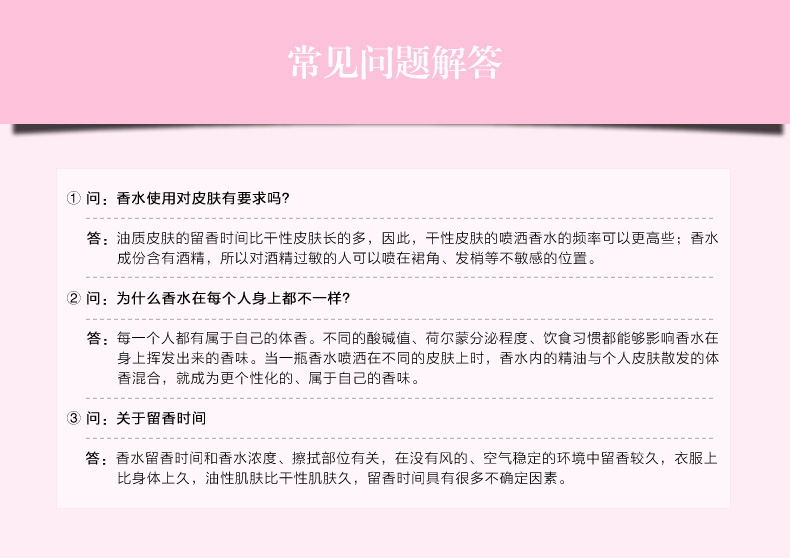 常见问题解答

① 问：香水使用对皮肤有要求吗?

答：油质皮肤的留香时间比干性皮肤长的多，因此，干性皮肤的喷洒香水的频率可以更高些；香水成份含有酒精，所以对酒精过敏的人可以喷在裙角、发梢等不敏感的位置。

② 问：为什么香水在每个人身上都不一样?

答：每一个人都有属于自己的体香。不同的酸碱值、荷尔蒙分泌程度、饮食习惯都能够影响香水在身上挥发出来的香味。当一瓶香水喷洒在不同的皮肤上时，香水内的精油与个人皮肤散发的体香混合，就成为更个性化的、属于自己的香味。

③ 问：关于留香时间

答：香水留香时间和香水浓度、擦拭部位有关，在没有风的、空气稳定的环境中留香较久，衣服上比身体上久，油性肌肤比干性肌肤久，留香时间具有很多不确定因素。